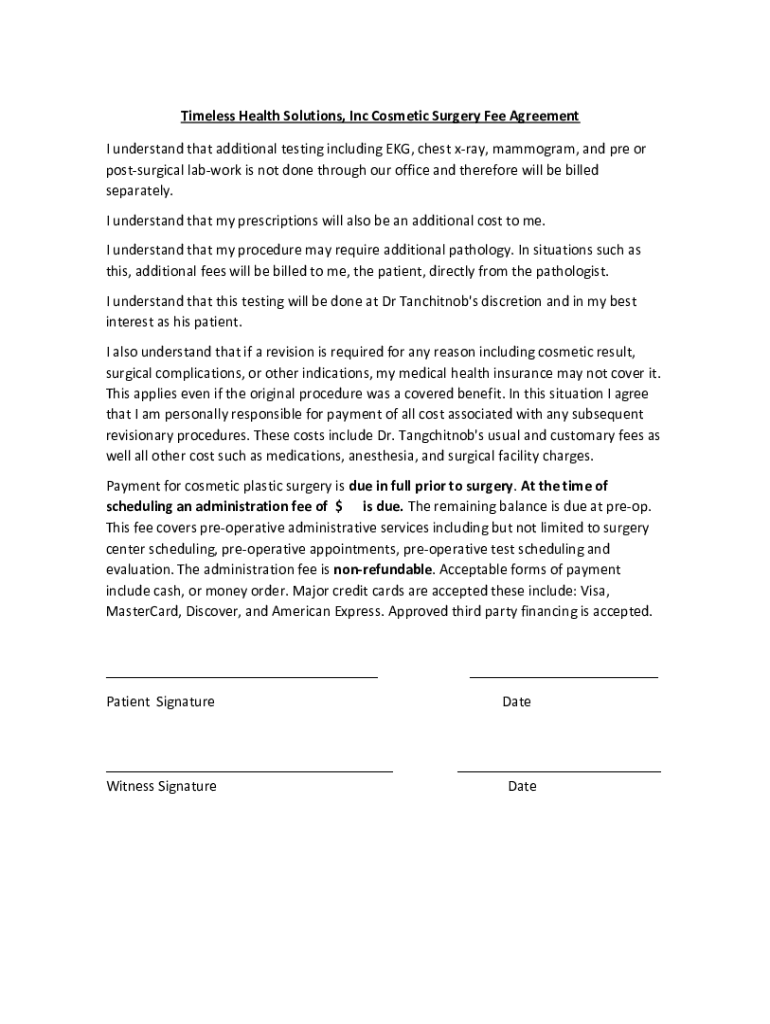 Timeless Health Solutions, Inc Cosmetic Surgery Fee Agreement

I understand that additional testing including EKG, chest x-ray, mammogram, and pre or post-surgical lab-work is not done through our office and therefore will be billed separately.

I understand that my prescriptions will also be an additional cost to me.

I understand that my procedure may require additional pathology. In situations such as this, additional fees will be billed to me, the patient, directly from the pathologist.

I understand that this testing will be done at Dr Tanchitnob's discretion and in my best interest as his patient.

I also understand that if a revision is required for any reason including cosmetic result, surgical complications, or other indications, my medical health insurance may not cover it. This applies even if the original procedure was a covered benefit. In this situation I agree that I am personally responsible for payment of all cost associated with any subsequent revisionary procedures. These costs include Dr. Tangchitnob's usual and customary fees as well all other cost such as medications, anesthesia, and surgical facility charges.

Payment for cosmetic plastic surgery is due in full prior to surgery. At the time of scheduling an administration fee of $ is due. The remaining balance is due at pre-op. This fee covers pre-operative administrative services including but not limited to surgery center scheduling, pre-operative appointments, pre-operative test scheduling and evaluation. The administration fee is non-refundable. Acceptable forms of payment include cash, or money order. Major credit cards are accepted these include: Visa, MasterCard, Discover, and American Express. Approved third party financing is accepted.

Patient Signature

Date

Witness Signature

Date